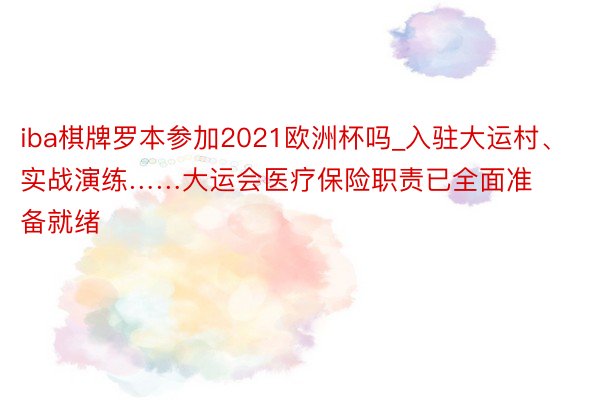 iba棋牌罗本参加2021欧洲杯吗_入驻大运村、实战演练……大运会医疗保险职责已全面准备就绪